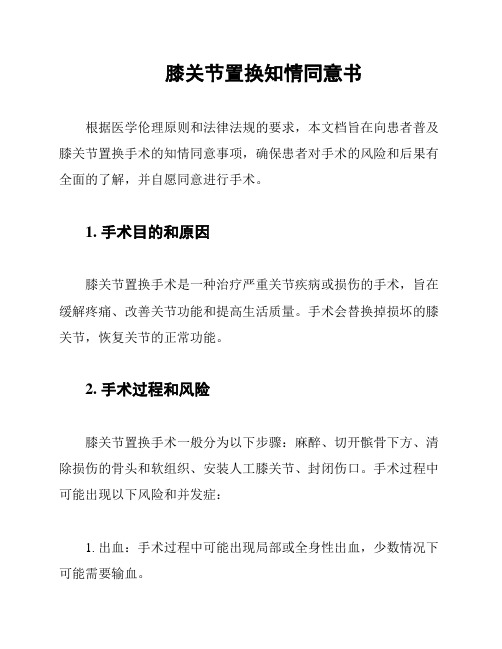 膝关节置换知情同意书

根据医学伦理原则和法律法规的要求，本文档旨在向患者普及膝关节置换手术的知情同意事项，确保患者对手术的风险和后果有全面的了解，并自愿同意进行手术。

1. 手术目的和原因

膝关节置换手术是一种治疗严重关节疾病或损伤的手术，旨在缓解疼痛、改善关节功能和提高生活质量。手术会替换掉损坏的膝关节，恢复关节的正常功能。

2. 手术过程和风险

膝关节置换手术一般分为以下步骤：麻醉、切开髌骨下方、清除损伤的骨头和软组织、安装人工膝关节、封闭伤口。手术过程中可能出现以下风险和并发症：

1. 出血：手术过程中可能出现局部或全身性出血，少数情况下可能需要输血。